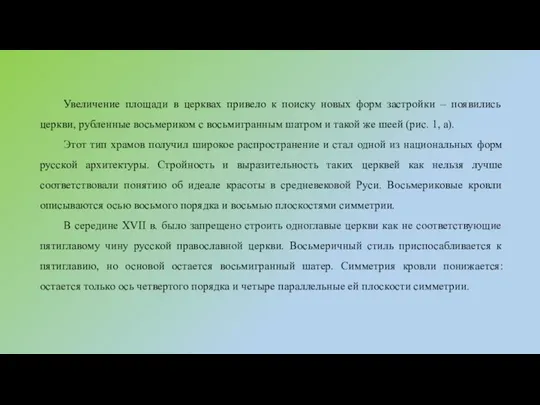 Увеличение площади в церквах привело к поиску новых форм застройки – появились церкви, рубленные восьмериком с восьмигранным шатром и такой же шеей (рис. 1, а).

Этот тип храмов получил широкое распространение и стал одной из национальных форм русской архитектуры. Стройность и выразительность таких церквей как нельзя лучше соответствовали понятию об идеале красоты в средневековой Руси. Восьмериковые кровли описываются осью восьмого порядка и восьмью плоскостями симметрии.

В середине XVII в. было запрещено строить одноглавые церкви как не соответствующие пятиглавому чину русской православной церкви. Восьмеричный стиль приспосабливается к пятиглавию, но основой остается восьмигранный шатер. Симметрия кровли понижается: остается только ось четвертого порядка и четыре параллельные ей плоскости симметрии.